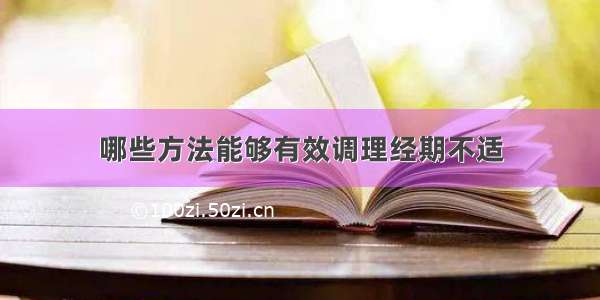 哪些方法能够有效调理经期不适

© 100zi.50zi.cn